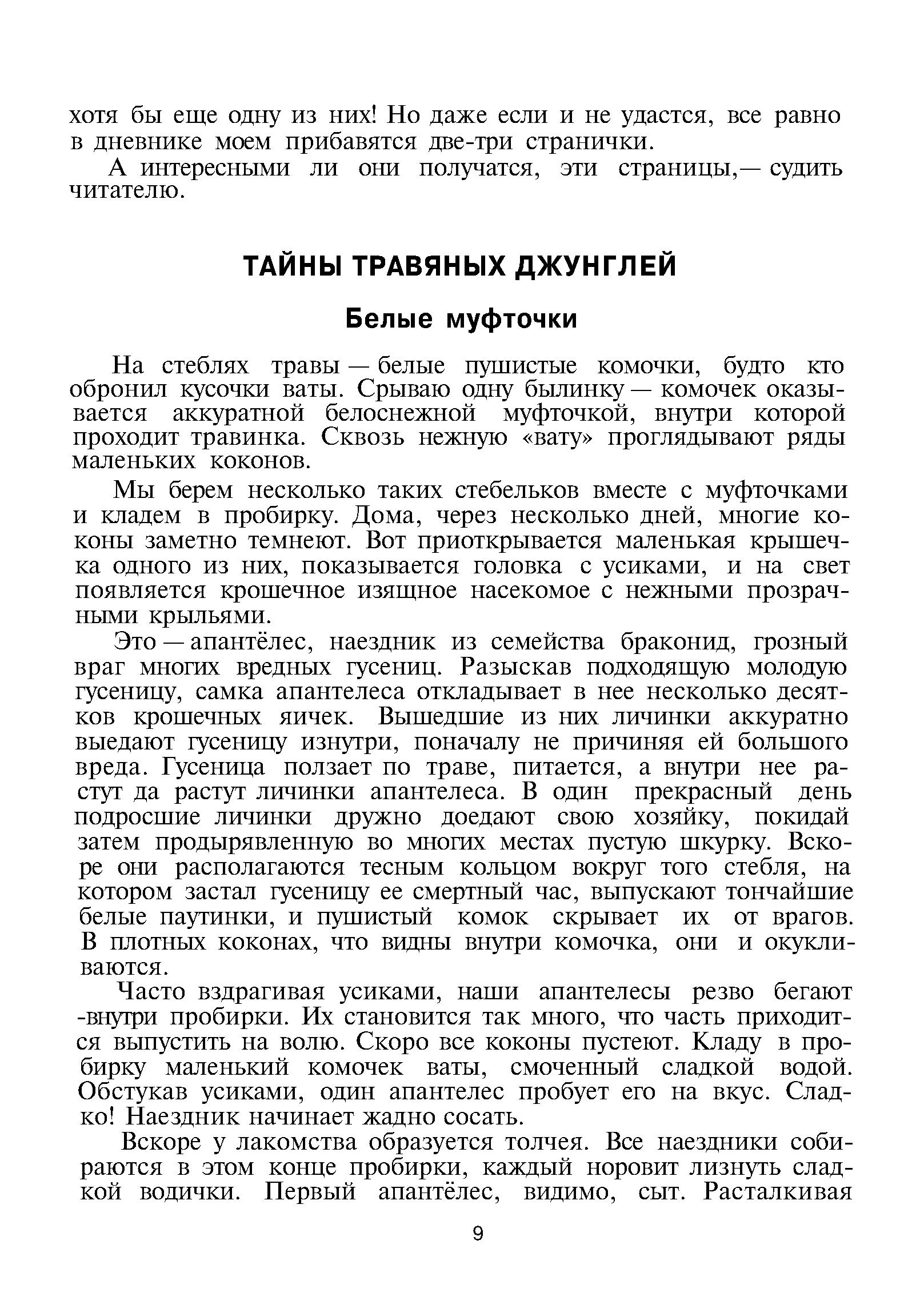 хотя бы еще одну из них! Но даже если и не удастся, все равно в дневнике моем прибавятся две-три странички.

А интересными ли они получатся, эти страницы,— судить читателю.

ТАЙНЫ ТРАВЯНЫХ ДЖУНГЛЕЙ

Белые муфточки

На стеблях травы — белые пушистые комочки, будто кто обронил кусочки ваты. Срываю одну былинку — комочек оказывается аккуратной белоснежной муфточкой, внутри которой проходит травинка. Сквозь нежную «вату» проглядывают ряды маленьких коконов.

Мы берем несколько таких стебельков вместе с муфточками и кладем в пробирку. Дома, через несколько дней, многие коконы заметно темнеют. Вот приоткрывается маленькая крышечка одного из них, показывается головка с усиками, и на свет появляется крошечное изящное насекомое с нежными прозрачными крыльями.

Это — апантёлес, наездник из семейства браконид, грозный враг многих вредных гусениц. Разыскав подходящую молодую гусеницу, самка апантелеса откладывает в нее несколько десятков крошечных яичек. Вышедшие из них личинки аккуратно выедают гусеницу изнутри, поначалу не причиняя ей большого вреда. Гусеница ползает по траве, питается, а внутри нее растут да растут личинки апантелеса. В один прекрасный день подросшие личинки дружно доедают свою хозяйку, покидай затем продырявленную во многих местах пустую шкурку. Вскоре они располагаются тесным кольцом вокруг того стебля, на котором застал гусеницу ее смертный час, выпускают тончайшие белые паутинки, и пушистый комок скрывает их от врагов. В плотных коконах, что видны внутри комочка, они и окукливаются.

Часто вздрагивая усиками, наши апантелесы резво бегают -внутри пробирки. Их становится так много, что часть приходится выпустить на волю. Скоро все коконы пустеют. Кладу в пробирку маленький комочек ваты, смоченный сладкой водой. Обстукав усиками, один апантелес пробует его на вкус. Сладко! Наездник начинает жадно сосать.

Вскоре у лакомства образуется толчея. Все наездники собираются в этом конце пробирки, каждый норовит лизнуть сладкой водички. Первый апантёлес, видимо, сыт. Расталкивая

9